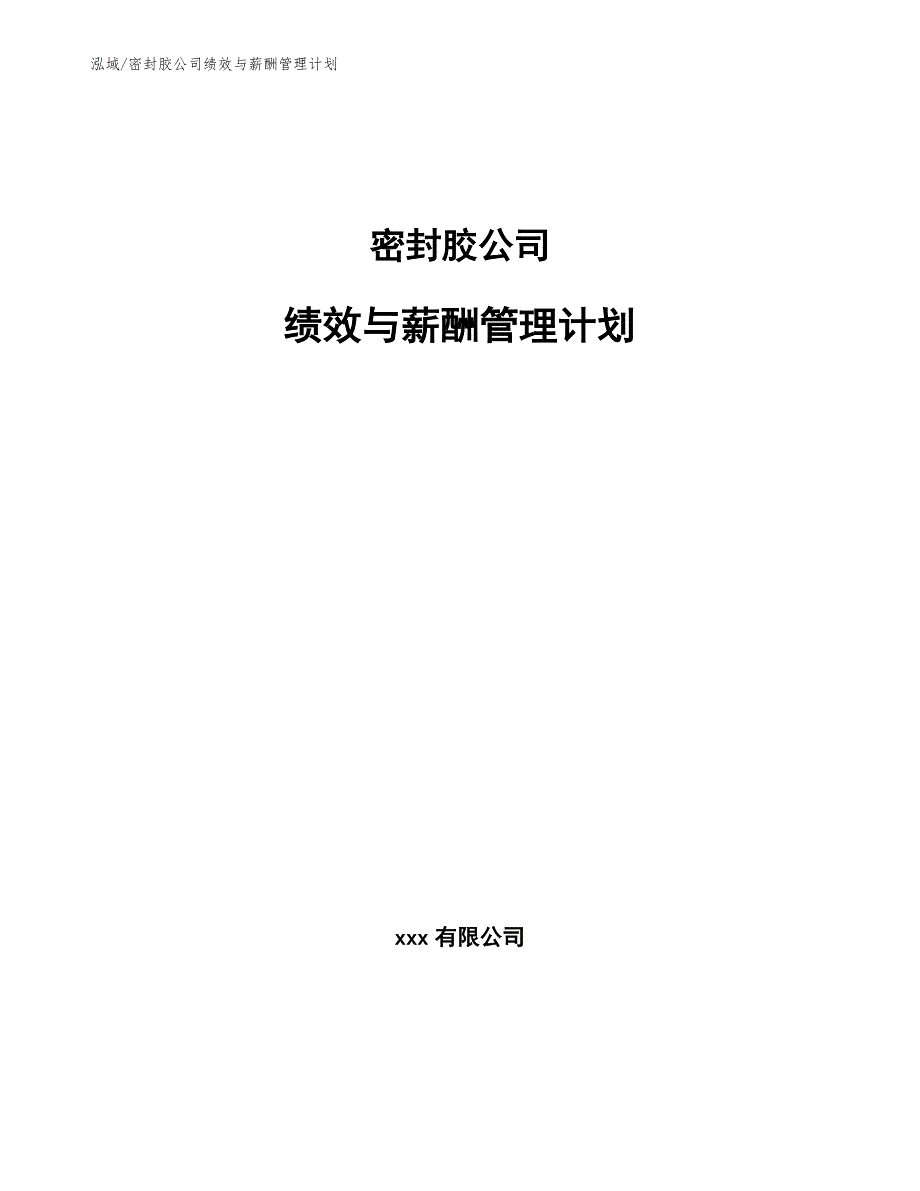 泓域/密封胶公司绩效与薪酬管理计划

密封胶公司

绩效与薪酬管理计划

xxx 有限公司